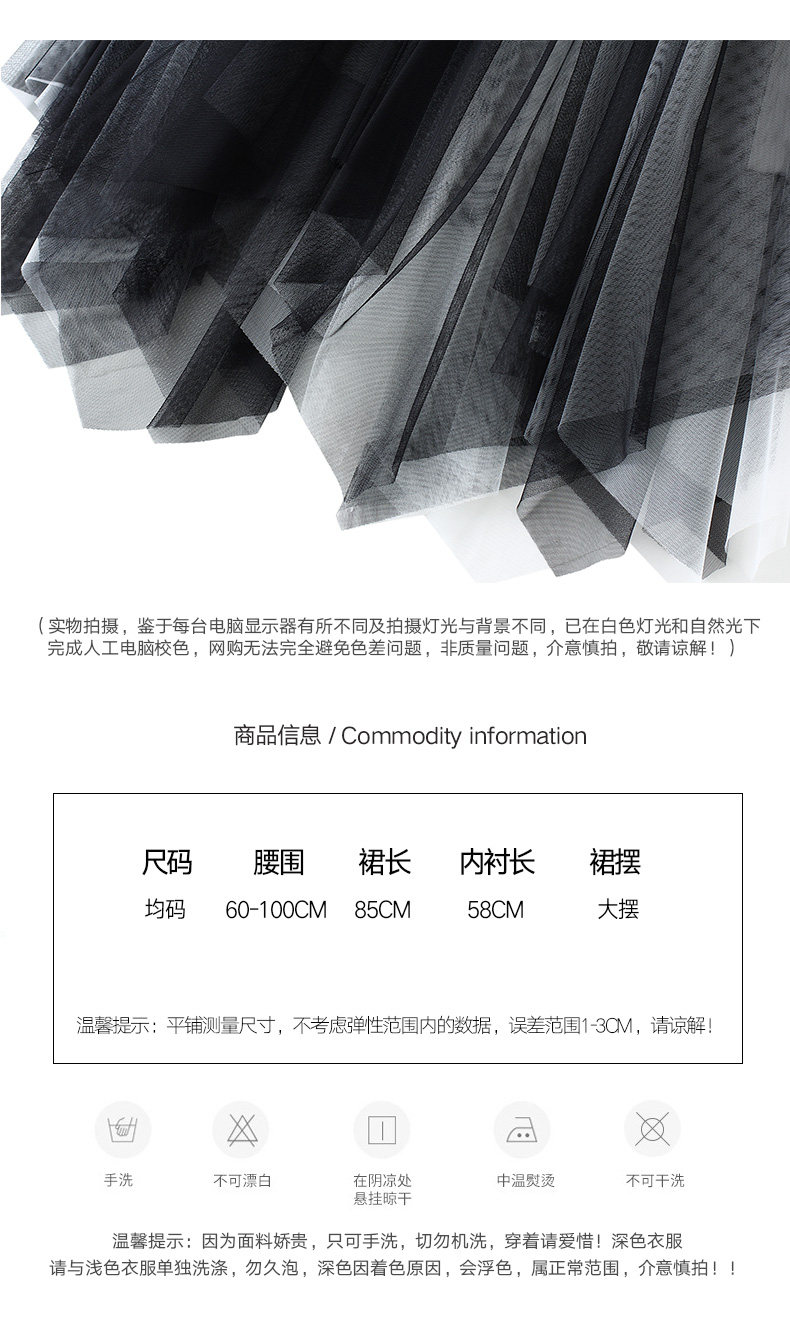 （实物拍摄，鉴于每台电脑显示器有所不同及拍摄灯光与背景不同，已在白色灯光和自然光下完成人工电脑校色，网购无法完全避免色差问题，非质量问题，介意慎拍，敬请谅解！）

商品信息 / Commodity information

| 尺码 | 腰围 | 裙长 | 内衬长 | 裙摆 |
|---|---|---|---|---|
| 均码 | 60-100CM | 85CM | 58CM | 大摆 |

温馨提示：平铺测量尺寸，不考虑弹性范围内的数据，误差范围1-3CM，请谅解！

手洗

不可漂白

在阴凉处
悬挂晾干

中温熨烫

不可干洗

温馨提示：因为面料娇贵，只可手洗，切勿机洗，穿着请爱惜！深色衣服请与浅色衣服单独洗涤，勿久泡，深色因着色原因，会浮色，属正常范围，介意慎拍！！